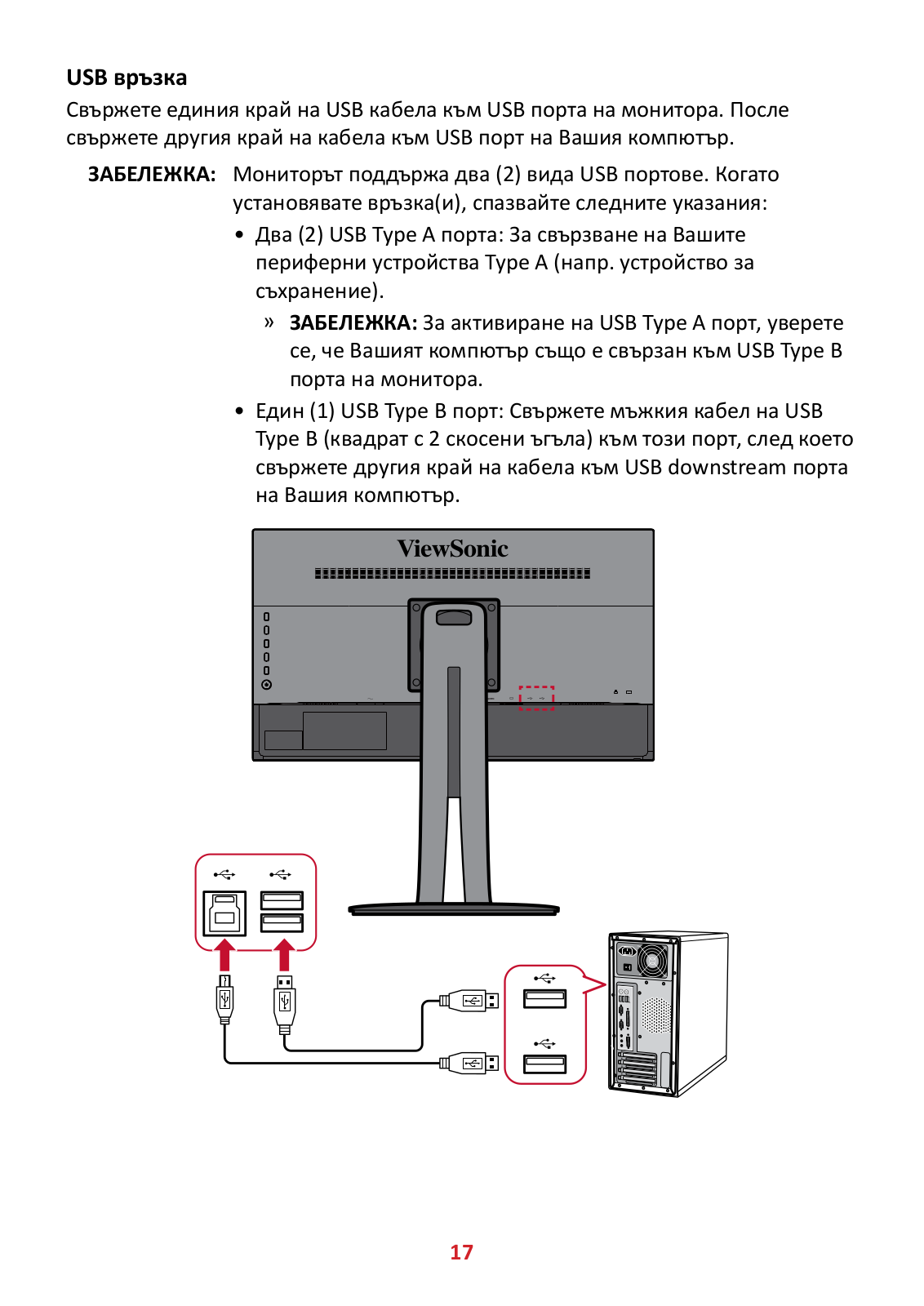 USB връзка

Свържете единия край на USB кабела към USB порта на монитора. После свържете другия край на кабела към USB порт на Вашия компютър.

ЗАБЕЛЕЖКА: Мониторът поддържа два (2) вида USB портове. Когато установявате връзка(и), спазвайте следните указания:

• Два (2) USB Type A порта: За свързване на Вашите периферни устройства Type A (напр. устройство за съхранение).

» ЗАБЕЛЕЖКА: За активиране на USB Type A порт, уверете се, че Вашият компютър също е свързан към USB Type B порта на монитора.

• Един (1) USB Type B порт: Свържете мъжкия кабел на USB Type B (квадрат с 2 скосени ъгъла) към този порт, след което свържете другия край на кабела към USB downstream порта на Вашия компютър.

ViewSonic

17